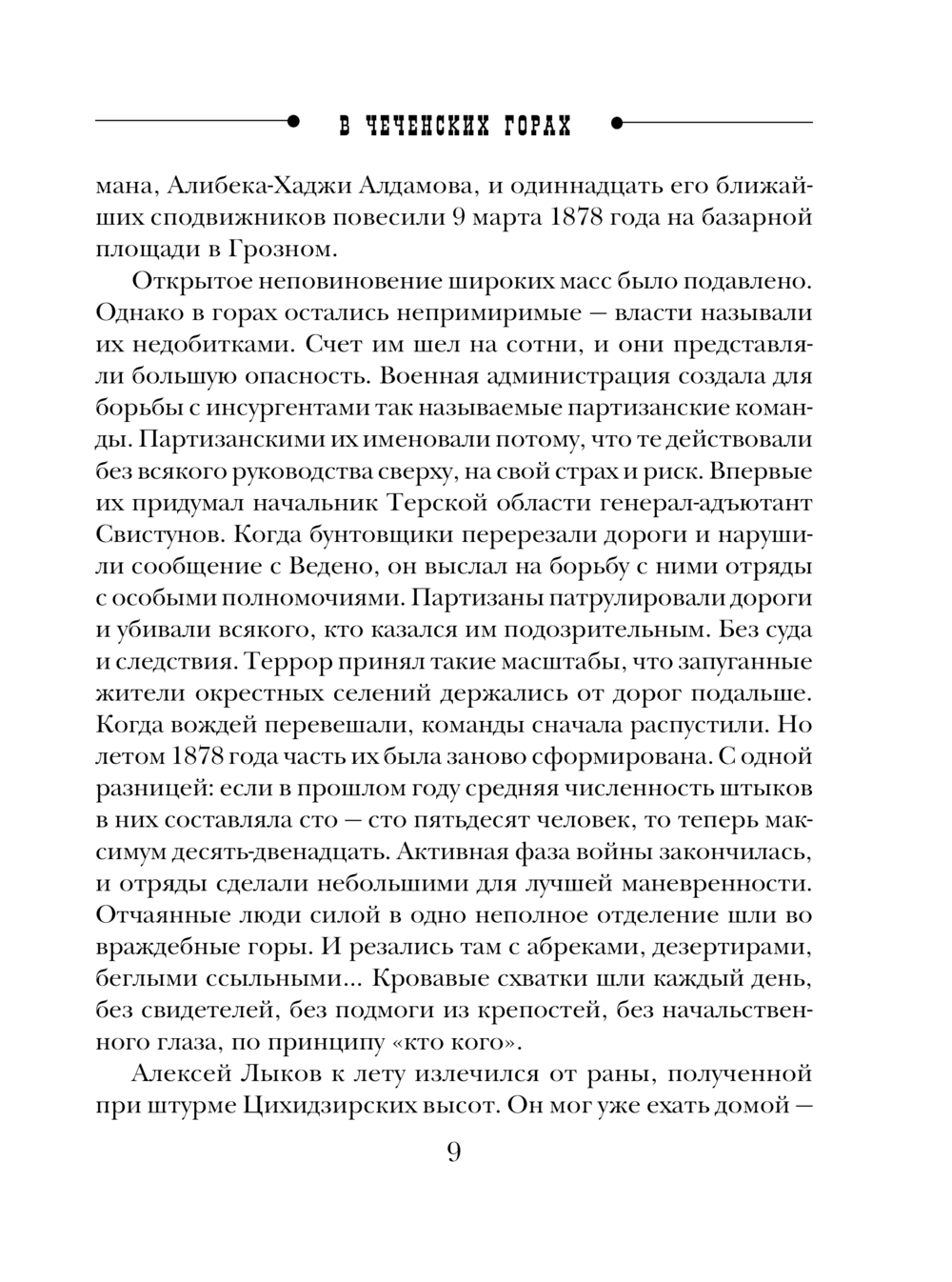 В ЧЕЧЕНСКИХ ГОРАХ

мана, Алибека-Хаджи Алдамова, и одиннадцать его ближайших сподвижников повесили 9 марта 1878 года на базарной площади в Грозном.

Открытое неповиновение широких масс было подавлено. Однако в горах остались непримиримые — власти называли их недобитками. Счет им шел на сотни, и они представляли большую опасность. Военная администрация создала для борьбы с инсургентами так называемые партизанские команды. Партизанскими их именовали потому, что те действовали без всякого руководства сверху, на свой страх и риск. Впервые их придумал начальник Терской области генерал-адъютант Свистунов. Когда бунтовщики перерезали дороги и нарушили сообщение с Ведено, он выслал на борьбу с ними отряды с особыми полномочиями. Партизаны патрулировали дороги и убивали всякого, кто казался им подозрительным. Без суда и следствия. Террор принял такие масштабы, что запуганные жители окрестных селений держались от дорог подальше. Когда вождей перевешали, команды сначала распустили. Но летом 1878 года часть их была заново сформирована. С одной разницей: если в прошлом году средняя численность штыков в них составляла сто — сто пятьдесят человек, то теперь максимум десять-двенадцать. Активная фаза войны закончилась, и отряды сделали небольшими для лучшей маневренности. Отчаянные люди силой в одно неполное отделение шли во враждебные горы. И резались там с абреками, дезертирами, беглыми ссыльными... Кровавые схватки шли каждый день, без свидетелей, без подмоги из крепостей, без начальственного глаза, по принципу «кто кого».

Алексей Лыков к лету излечился от раны, полученной при штурме Цихидзирских высот. Он мог уже ехать домой —

9